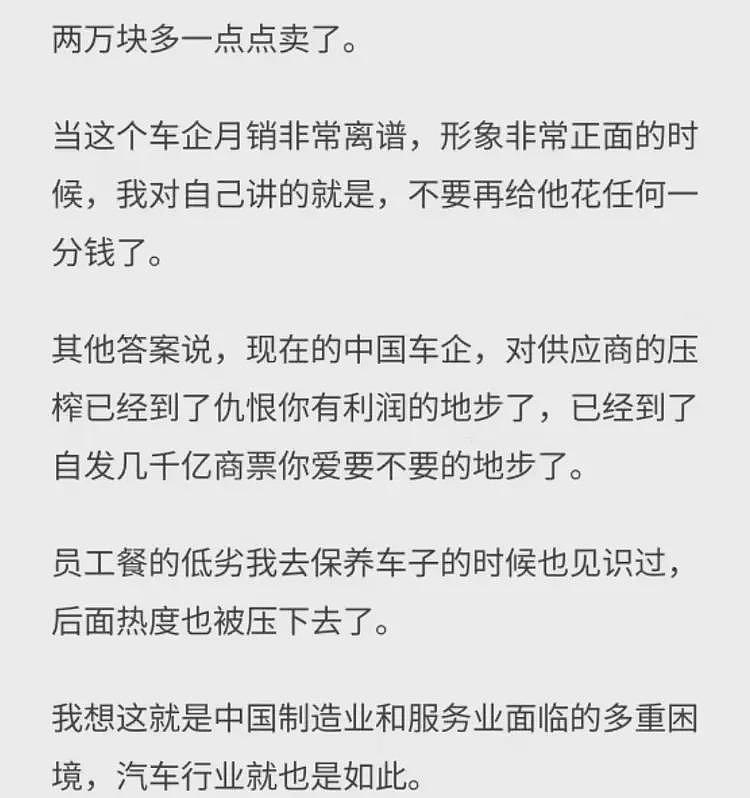 两万块多一点点卖了。

当这个车企月销非常离谱，形象非常正面的时候，我对自己讲的就是，不要再给他花任何一分钱了。

其他答案说，现在的中国车企，对供应商的压榨已经到了仇恨你有利润的地步了，已经到了自发几千亿商票你爱要不要的地步了。

员工餐的低劣我去保养车子的时候也见识过，后面热度也被压下去了。

我想这就是中国制造业和服务业面临的多重困境，汽车行业就也是如此。